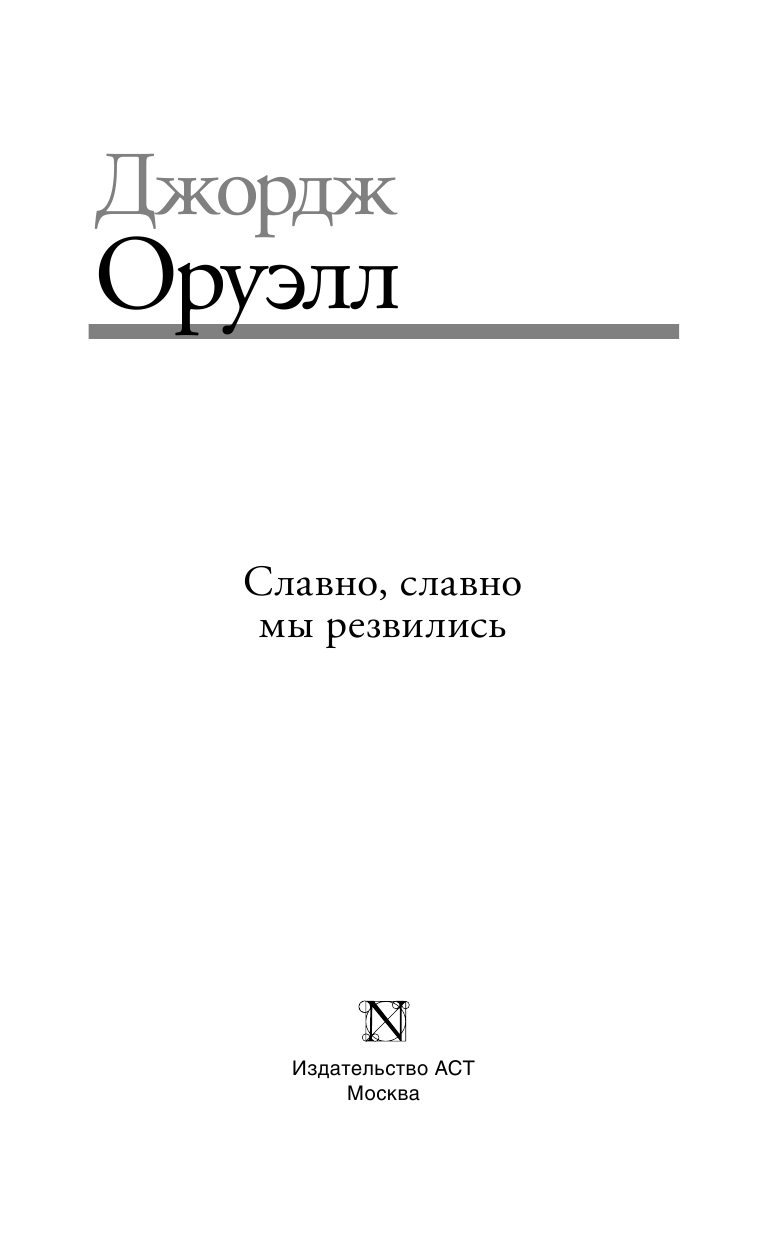 Джордж
Оруэлл

Славно, славно
мы резвились

N

Издательство АСТ
Москва